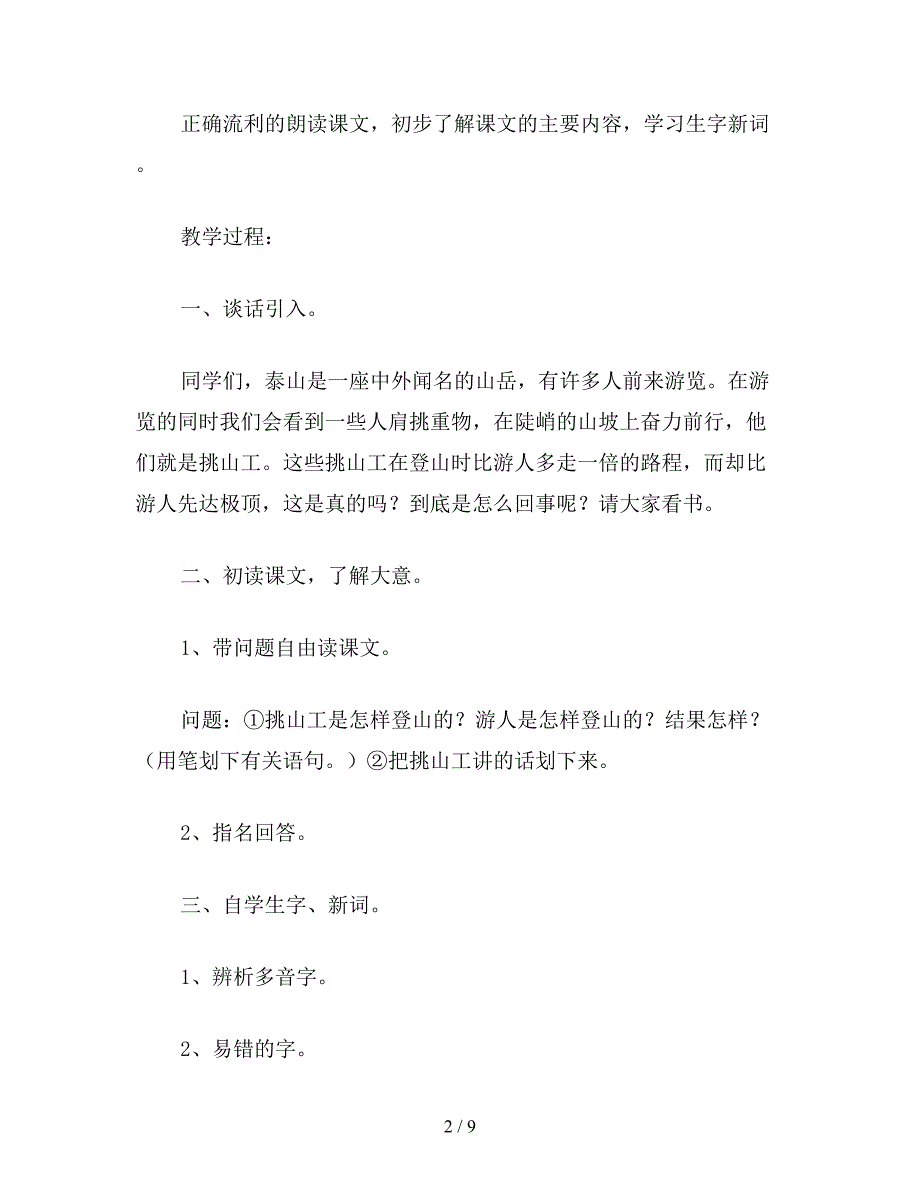 正确流利的朗读课文，初步了解课文的主要内容，学习生字新词。

教学过程：

一、谈话引入。

同学们，泰山是一座中外闻名的山岳，有许多人前来游览。在游览的同时我们会看到一些人肩挑重物，在陡峭的山坡上奋力前行，他们就是挑山工。这些挑山工在登山时比游人多走一倍的路程，而却比游人先达极顶，这是真的吗？到底是怎么回事呢？请大家看书。

二、初读课文，了解大意。

1、带问题自由读课文。

问题：①挑山工是怎样登山的？游人是怎样登山的？结果怎样？（用笔划下有关语句。）②把挑山工讲的话划下来。

2、指名回答。

三、自学生字、新词。

1、辨析多音字。

2、易错的字。

2 / 9